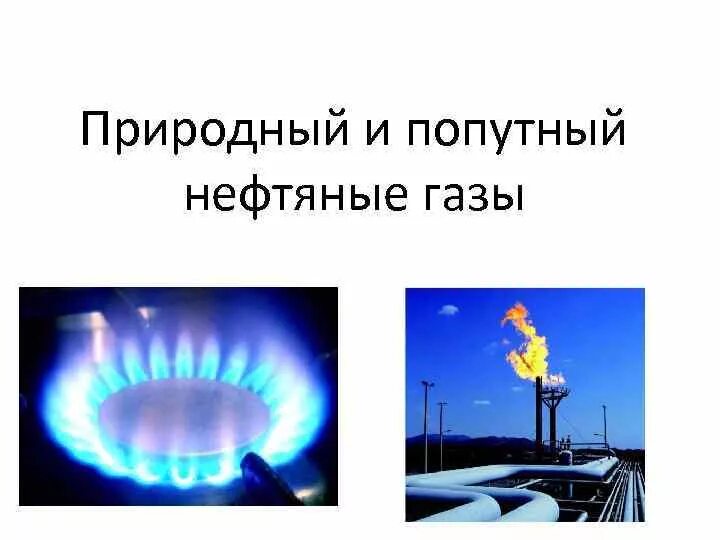 Природный и попутный нефтяные газы